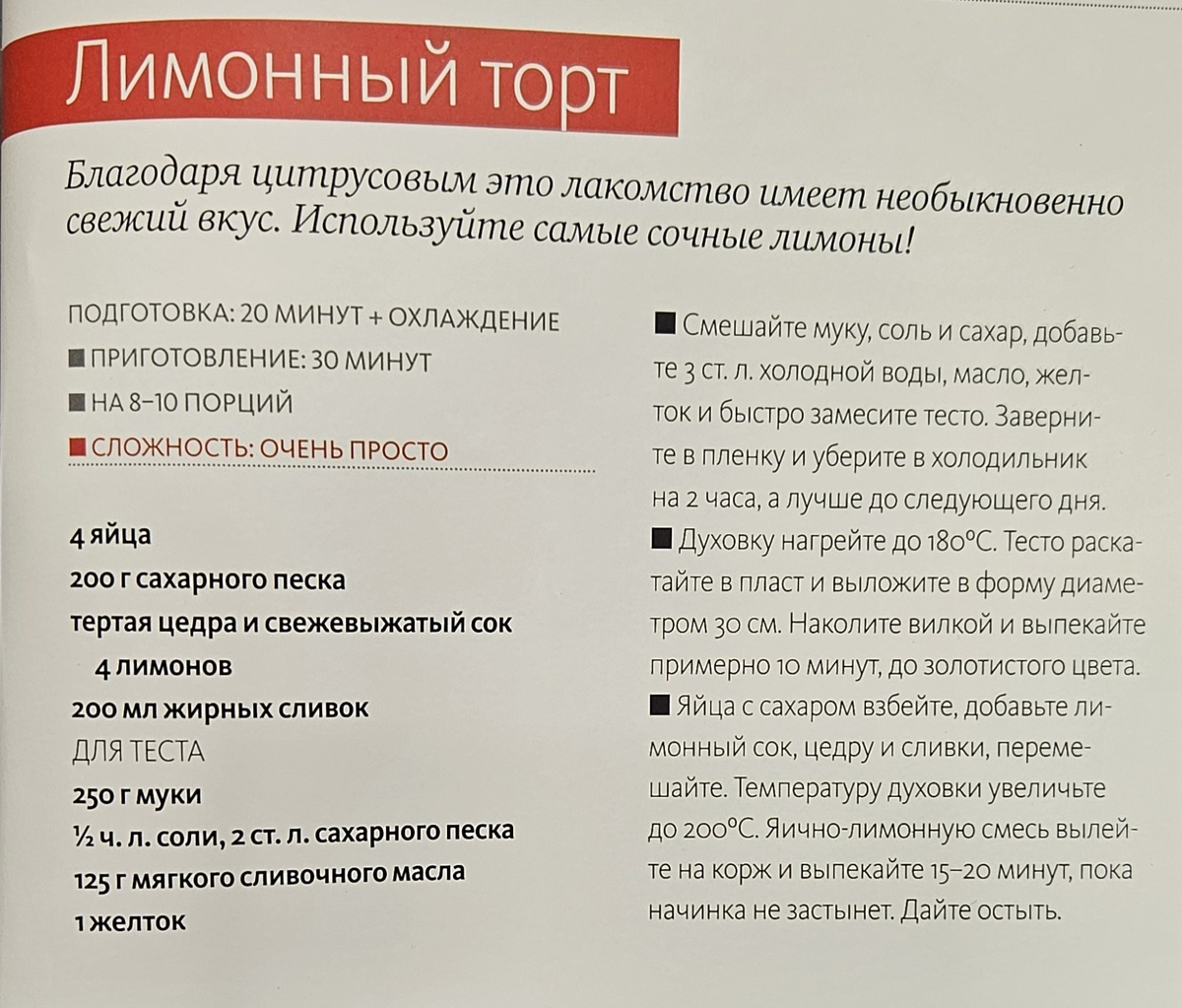 Лимонный торт

Благодаря цитрусовым это лакомство имеет необыкновенно свежий вкус. Используйте самые сочные лимоны!

ПОДГОТОВКА: 20 МИНУТ + ОХЛАЖДЕНИЕ
■ ПРИГОТОВЛЕНИЕ: 30 МИНУТ
■ НА 8–10 ПОРЦИЙ
■ СЛОЖНОСТЬ: ОЧЕНЬ ПРОСТО

4 яйца
200 г сахарного песка
тертая цедра и свежевыжатый сок 4 лимонов
200 мл жирных сливок
ДЛЯ ТЕСТА
250 г муки
½ ч. л. соли, 2 ст. л. сахарного песка
125 г мягкого сливочного масла
1 желток

■ Смешайте муку, соль и сахар, добавьте 3 ст. л. холодной воды, масло, желток и быстро замесите тесто. Заверните в пленку и уберите в холодильник на 2 часа, а лучше до следующего дня.
■ Духовку нагрейте до 180°С. Тесто раскатайте в пласт и выложите в форму диаметром 30 см. Наколите вилкой и выпекайте примерно 10 минут, до золотистого цвета.
■ Яйца с сахаром взбейте, добавьте лимонный сок, цедру и сливки, перемешайте. Температуру духовки увеличьте до 200°С. Яично-лимонную смесь вылейте на корж и выпекайте 15–20 минут, пока начинка не застынет. Дайте остыть.